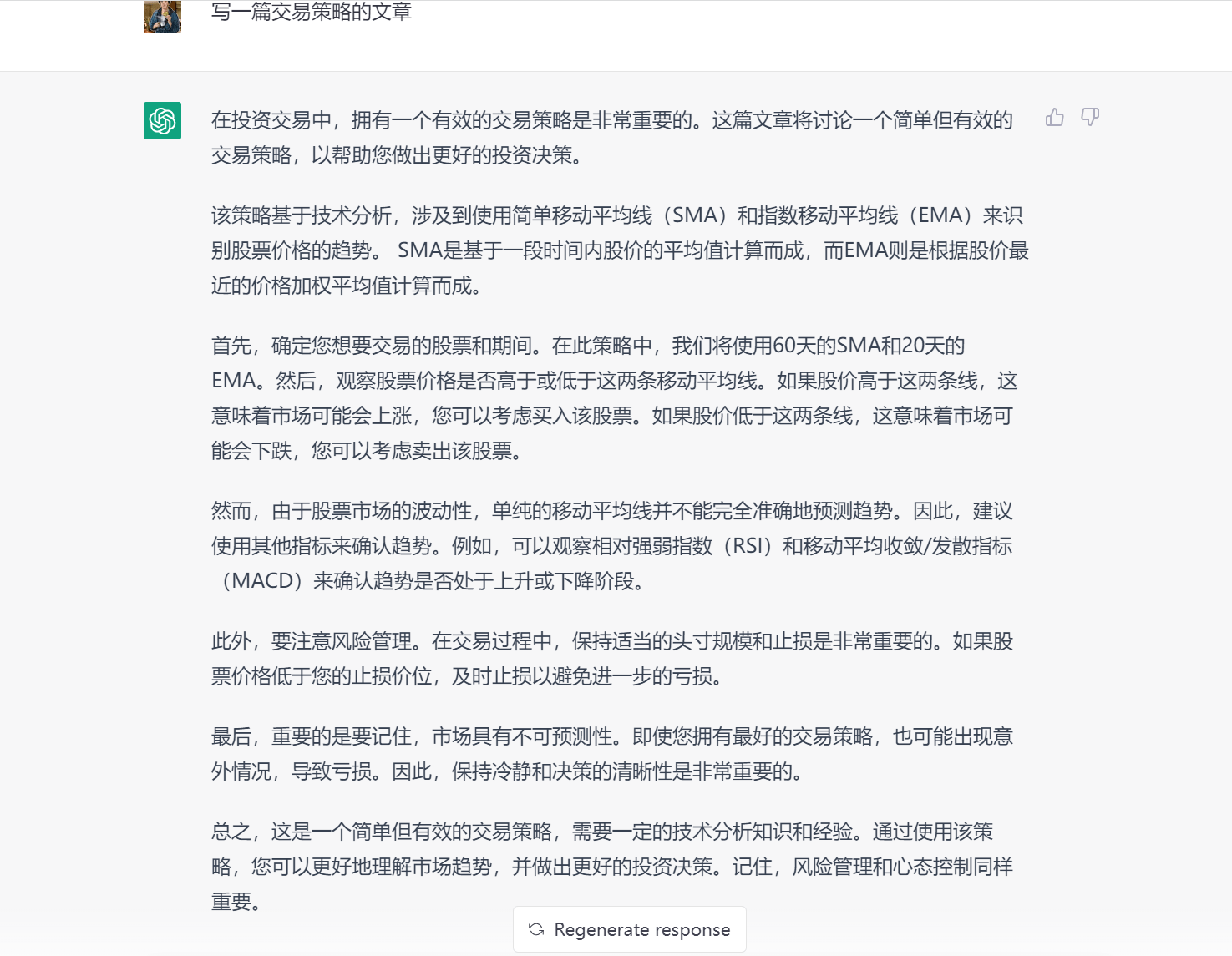 写一篇交易策略的文章

在投资交易中，拥有一个有效的交易策略是非常重要的。这篇文章将讨论一个简单但有效的交易策略，以帮助您做出更好的投资决策。

该策略基于技术分析，涉及到使用简单移动平均线（SMA）和指数移动平均线（EMA）来识别股票价格的趋势。 SMA是基于一段时间内股价的平均值计算而成，而EMA则是根据股价最近的价格加权平均值计算而成。

首先，确定您想要交易的股票和期间。在此策略中，我们将使用60天的SMA和20天的EMA。然后，观察股票价格是否高于或低于这两条移动平均线。如果股价高于这两条线，这意味着市场可能会上涨，您可以考虑买入该股票。如果股价低于这两条线，这意味着市场可能会下跌，您可以考虑卖出该股票。

然而，由于股票市场的波动性，单纯的移动平均线并不能完全准确地预测趋势。因此，建议使用其他指标来确认趋势。例如，可以观察相对强弱指数（RSI）和移动平均收敛/发散指标（MACD）来确认趋势是否处于上升或下降阶段。

此外，要注意风险管理。在交易过程中，保持适当的头寸规模和止损是非常重要的。如果股票价格低于您的止损价位，及时止损以避免进一步的亏损。

最后，重要的是要记住，市场具有不可预测性。即使您拥有最好的交易策略，也可能出现意外情况，导致亏损。因此，保持冷静和决策的清晰性是非常重要的。

总之，这是一个简单但有效的交易策略，需要一定的技术分析知识和经验。通过使用该策略，您可以更好地理解市场趋势，并做出更好的投资决策。记住，风险管理和心态控制同样重要。

Regenerate response